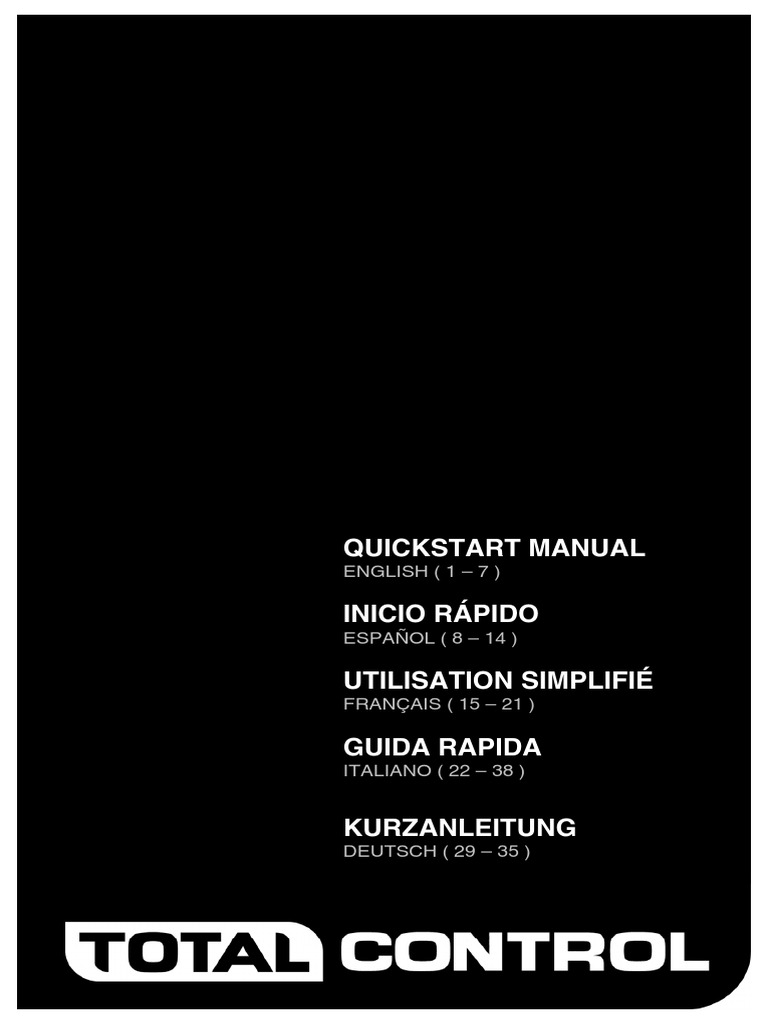 QUICKSTART MANUAL
ENGLISH ( 1 – 7 )

INICIO RÁPIDO
ESPAÑOL ( 8 – 14 )

UTILISATION SIMPLIFIÉ
FRANÇAIS ( 15 – 21 )

GUIDA RAPIDA
ITALIANO ( 22 – 38 )

KURZANLEITUNG
DEUTSCH ( 29 – 35 )

TOTAL CONTROL